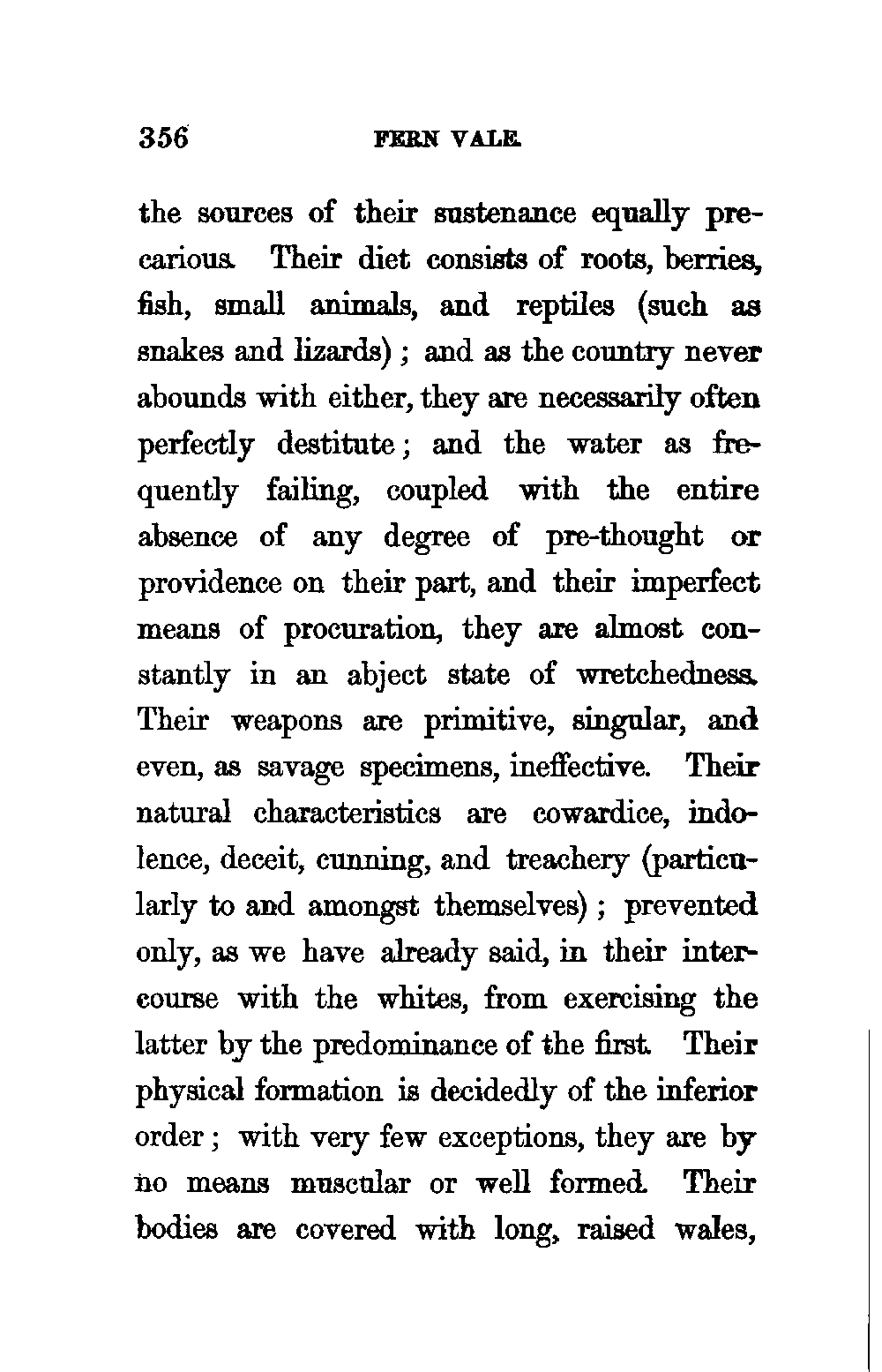 356 FERN VALE.

the sources of their sustenance equally precarious. Their diet consists of roots, berries, fish, small animals, and reptiles (such as snakes and lizards); and as the country never abounds with either, they are necessarily often perfectly destitute; and the water as frequently failing, coupled with the entire absence of any degree of pre-thought or providence on their part, and their imperfect means of procuration, they are almost constantly in an abject state of wretchedness. Their weapons are primitive, singular, and even, as savage specimens, ineffective. Their natural characteristics are cowardice, indolence, deceit, cunning, and treachery (particularly to and amongst themselves); prevented only, as we have already said, in their intercourse with the whites, from exercising the latter by the predominance of the first. Their physical formation is decidedly of the inferior order; with very few exceptions, they are by no means muscular or well formed. Their bodies are covered with long, raised wales,